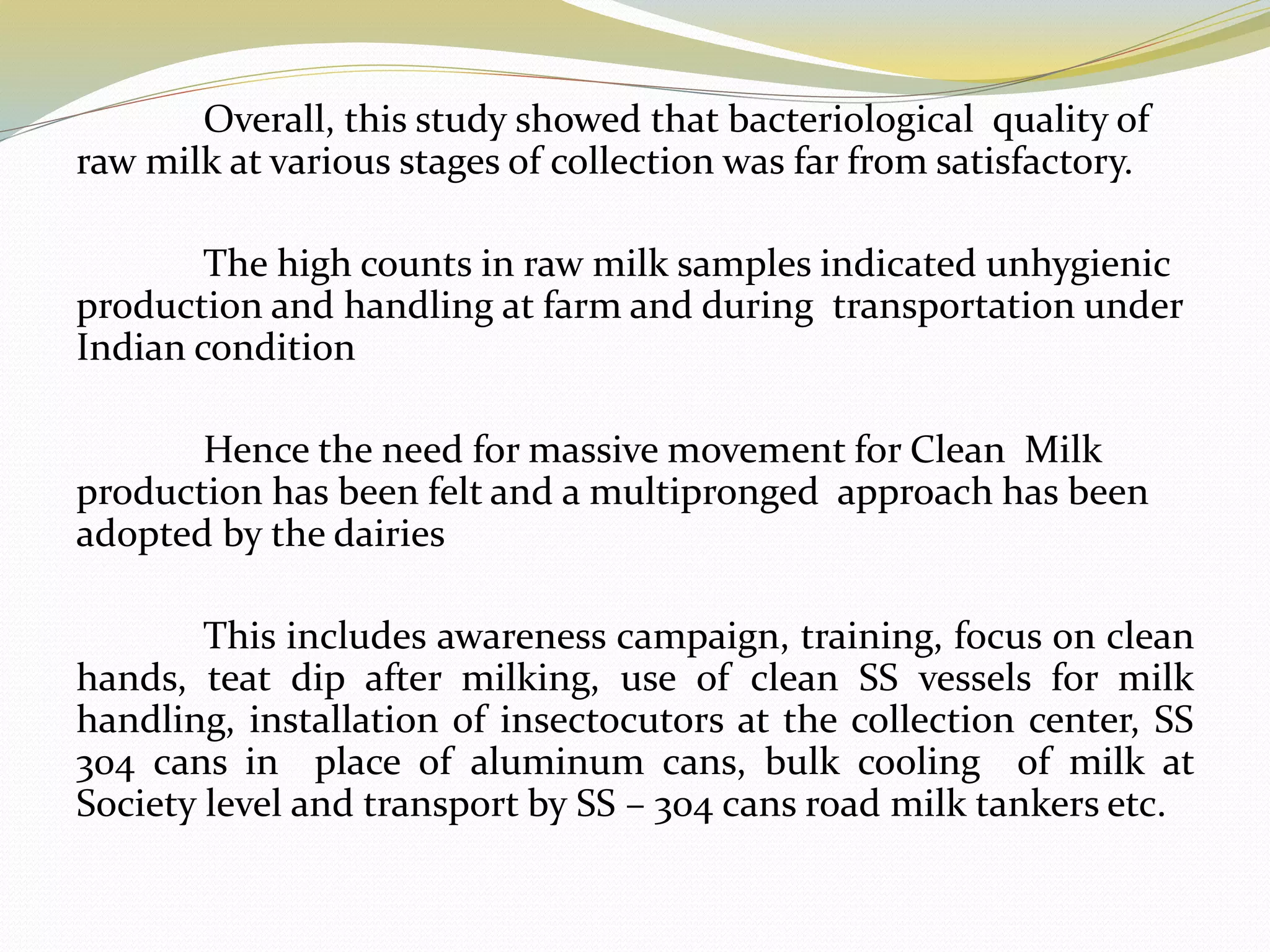 Overall, this study showed that bacteriological quality of raw milk at various stages of collection was far from satisfactory.

The high counts in raw milk samples indicated unhygienic production and handling at farm and during transportation under Indian condition

Hence the need for massive movement for Clean Milk production has been felt and a multipronged approach has been adopted by the dairies

This includes awareness campaign, training, focus on clean hands, teat dip after milking, use of clean SS vessels for milk handling, installation of insectocutors at the collection center, SS 304 cans in place of aluminum cans, bulk cooling of milk at Society level and transport by SS – 304 cans road milk tankers etc.